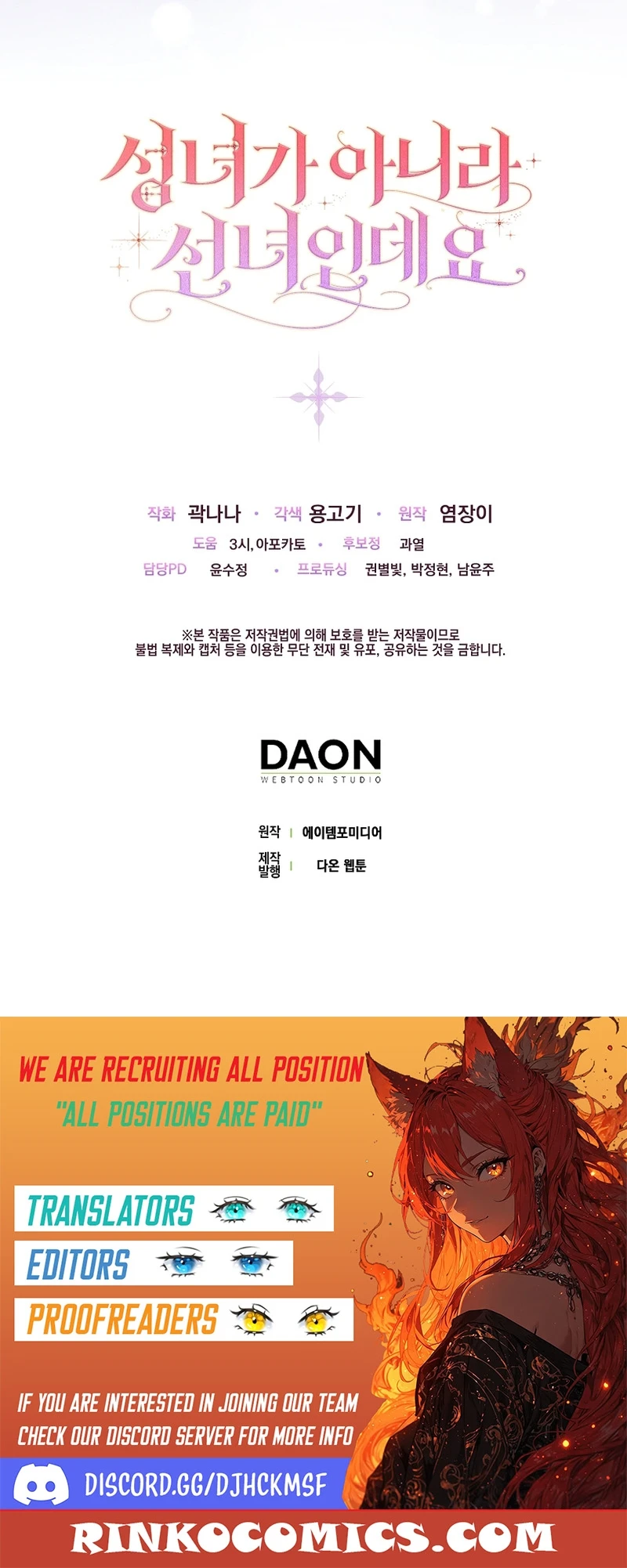 성녀가 아니라
선녀인데요

작화 곽나나 • 각색 용고기 • 원작 염장이
도움 3시, 아포카토 • 후보정 과열
담당PD 윤수정 • 프로듀싱 권별빛, 박정현, 남윤주

※본 작품은 저작권법에 의해 보호를 받는 저작물이므로 불법 복제와 캡처 등을 이용한 무단 전재 및 유포, 공유하는 것을 금합니다.

DAON
WEBTOON STUDIO

원작 | 에이템포미디어
제작
발행 | 다온 웹툰

WE ARE RECRUITING ALL POSITION
"ALL POSITIONS ARE PAID"

TRANSLATORS
EDITORS
PROOFREADERS

IF YOU ARE INTERESTED IN JOINING OUR TEAM
CHECK OUR DISCORD SERVER FOR MORE INFO

DISCORD.GG/DJHCKMSF

RINKOCOMICS.COM